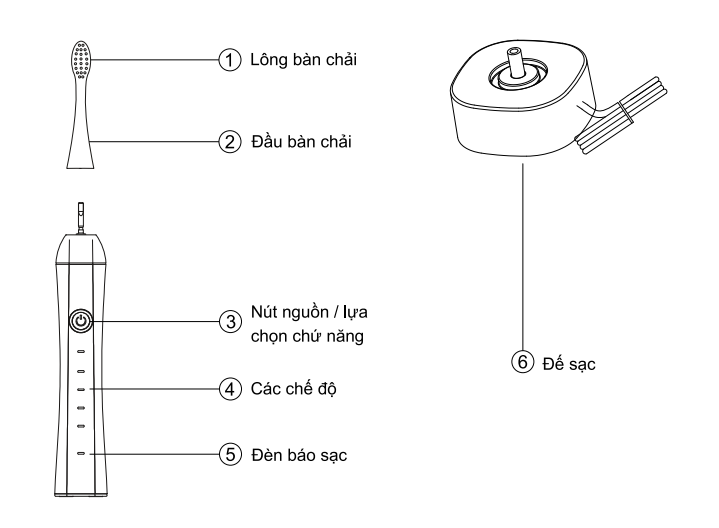 1 Lông bàn chải

2 Đầu bàn chải

3 Nút nguồn / lựa chọn chứ năng

4 Các chế độ

5 Đèn báo sạc

6 Đế sạc